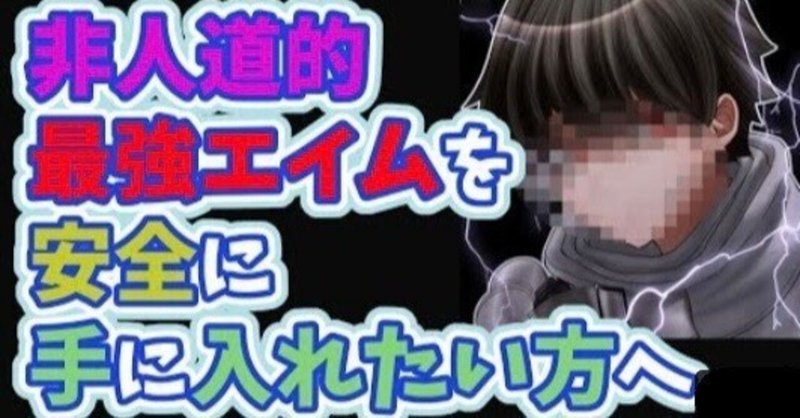 非人道的
最強エイムを
安全に
手に入れたい方へ